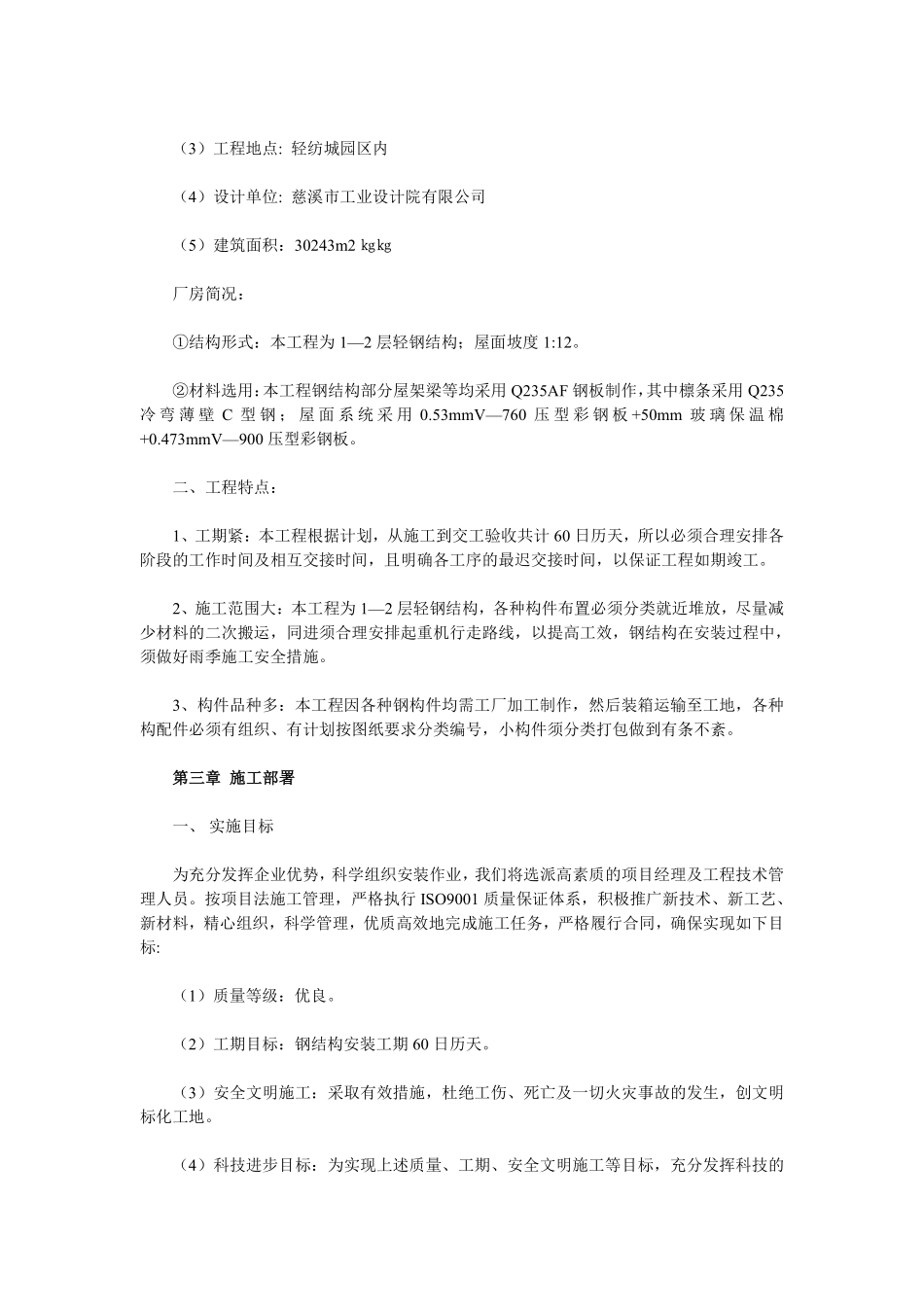 （3）工程地点: 轻纺城园区内

（4）设计单位: 慈溪市工业设计院有限公司

（5）建筑面积：30243m2 kgkg

厂房简况：

①结构形式：本工程为 1—2 层轻钢结构；屋面坡度 1:12。

②材料选用：本工程钢结构部分屋架梁等均采用 Q235AF 钢板制作，其中檩条采用 Q235 冷弯薄壁 C 型钢；屋面系统采用 0.53mmV—760 压型彩钢板+50mm 玻璃保温棉+0.473mmV—900 压型彩钢板。

二、工程特点：

1、工期紧：本工程根据计划，从施工到交工验收共计 60 日历天，所以必须合理安排各阶段的工作时间及相互交接时间，且明确各工序的最迟交接时间，以保证工程如期竣工。

2、施工范围大：本工程为 1—2 层轻钢结构，各种构件布置必须分类就近堆放，尽量减少材料的二次搬运，同进须合理安排起重机行走路线，以提高工效，钢结构在安装过程中，须做好雨季施工安全措施。

3、构件品种多：本工程因各种钢构件均需工厂加工制作，然后装箱运输至工地，各种构配件必须有组织、有计划按图纸要求分类编号，小构件须分类打包做到有条不紊。

第三章 施工部署

一、 实施目标

为充分发挥企业优势，科学组织安装作业，我们将选派高素质的项目经理及工程技术管理人员。按项目法施工管理，严格执行 ISO9001 质量保证体系，积极推广新技术、新工艺、新材料，精心组织，科学管理，优质高效地完成施工任务，严格履行合同，确保实现如下目标:

（1）质量等级：优良。

（2）工期目标：钢结构安装工期 60 日历天。

（3）安全文明施工：采取有效措施，杜绝工伤、死亡及一切火灾事故的发生，创文明标化工地。

（4）科技进步目标：为实现上述质量、工期、安全文明施工等目标，充分发挥科技的